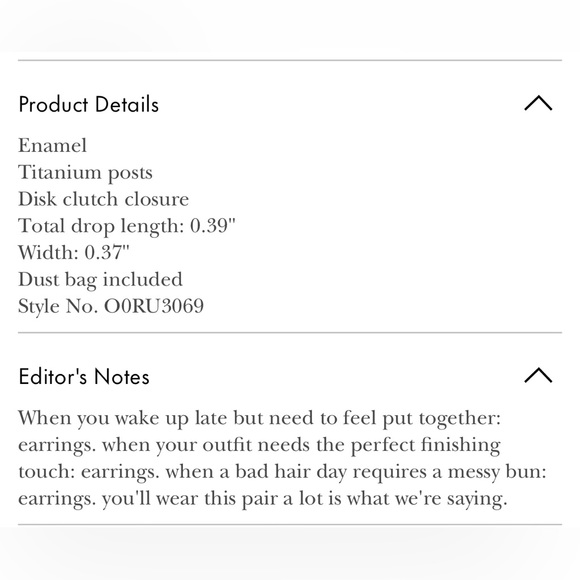 Product Details

Enamel
Titanium posts
Disk clutch closure
Total drop length: 0.39"
Width: 0.37"
Dust bag included
Style No. O0RU3069

Editor's Notes

When you wake up late but need to feel put together: earrings. when your outfit needs the perfect finishing touch: earrings. when a bad hair day requires a messy bun: earrings. you'll wear this pair a lot is what we're saying.